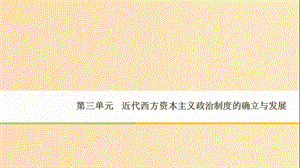 第三单元　近代西方资本主义政治制度的确立与发展